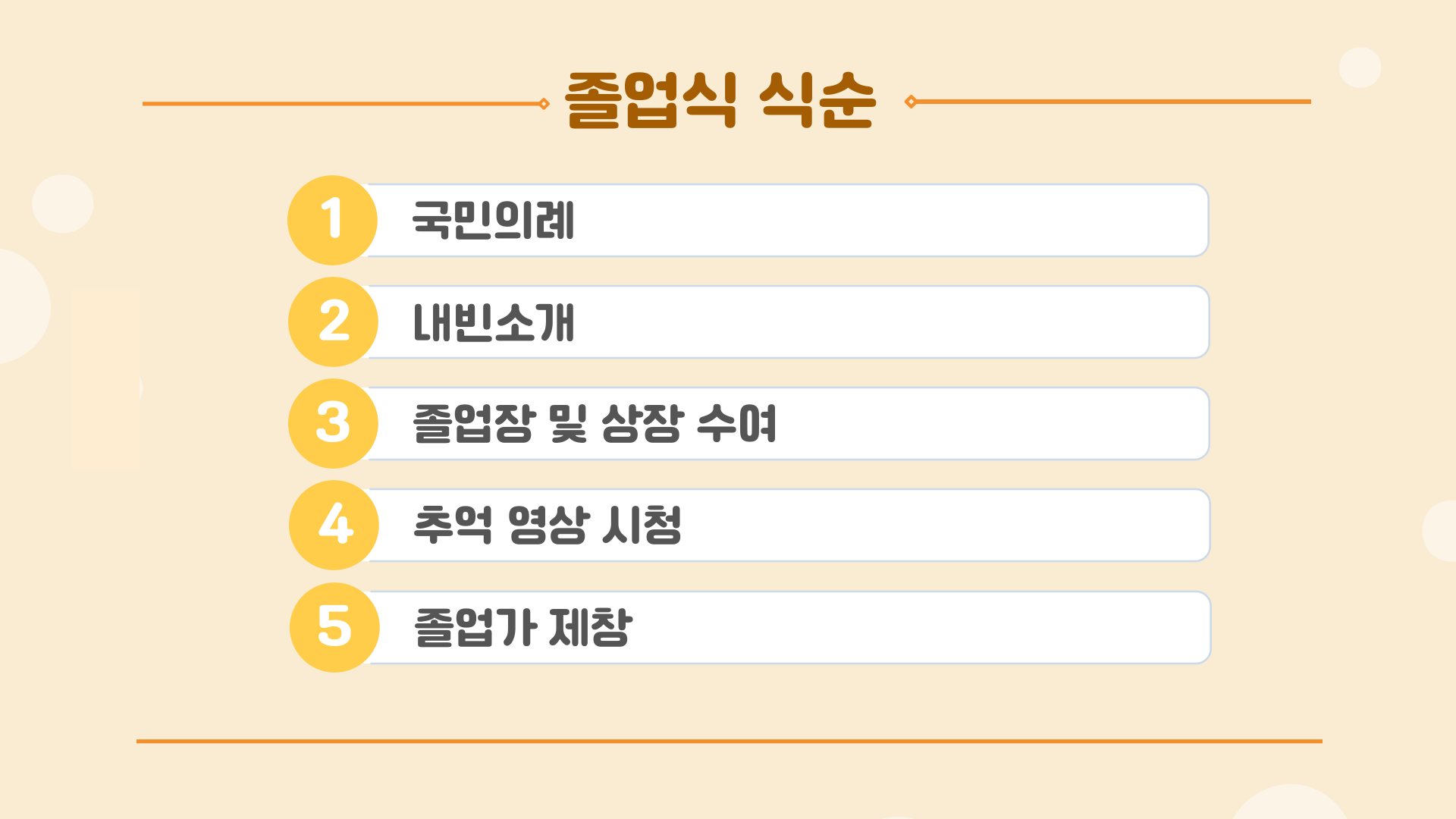 졸업식 식순

1 국민의례

2 내빈소개

3 졸업장 및 상장 수여

4 추억 영상 시청

5 졸업가 제창